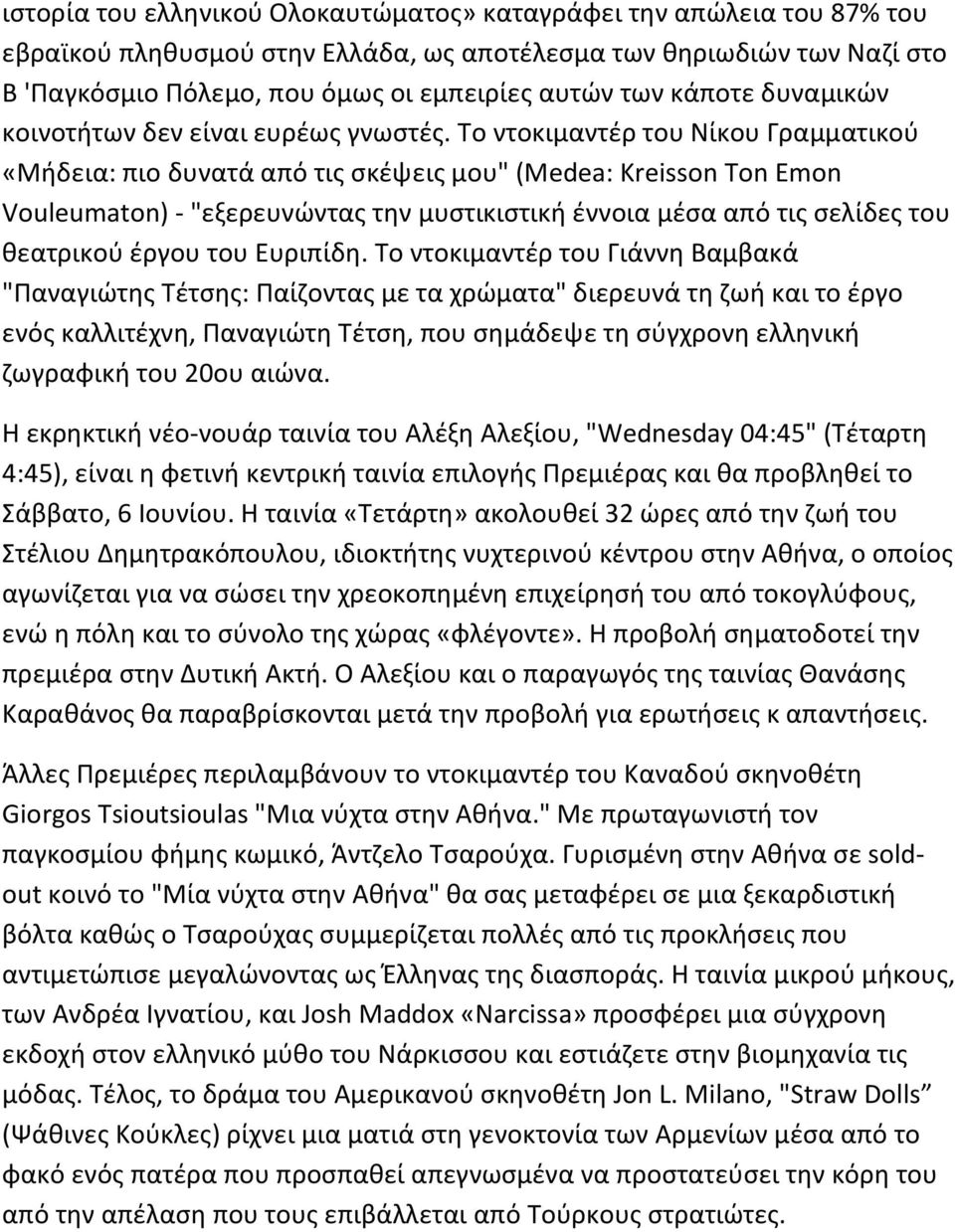 ιστορία του ελληνικού Ολοκαυτώματος» καταγράφει την απώλεια του 87% του εβραϊκού πληθυσμού στην Ελλάδα, ως αποτέλεσμα των θηριωδιών των Ναζί στο Β 'Παγκόσμιο Πόλεμο, που όμως οι εμπειρίες αυτών των κάποτε δυναμικών κοινοτήτων δεν είναι ευρέως γνωστές. Το ντοκιμαντέρ του Νίκου Γραμματικού «Μήδεια: πιο δυνατά από τις σκέψεις μου" (Medea: Kreisson Ton Emon Vouleumaton) - "εξερευνώντας την μυστικιστική έννοια μέσα από τις σελίδες του θεατρικού έργου του Ευριπίδη. Το ντοκιμαντέρ του Γιάννη Βαμβακά "Παναγιώτης Τέτσης: Παίζοντας με τα χρώματα" διερευνά τη ζωή και το έργο ενός καλλιτέχνη, Παναγιώτη Τέτση, που σημάδεψε τη σύγχρονη ελληνική ζωγραφική του 20ου αιώνα.

Η εκρηκτική νέο-νουάρ ταινία του Αλέξη Αλεξίου, "Wednesday 04:45" (Τέταρτη 4:45), είναι η φετινή κεντρική ταινία επιλογής Πρεμιέρας και θα προβληθεί το Σάββατο, 6 Ιουνίου. Η ταινία «Τετάρτη» ακολουθεί 32 ώρες από την ζωή του Στέλιου Δημητρακόπουλου, ιδιοκτήτης νυχτερινού κέντρου στην Αθήνα, ο οποίος αγωνίζεται για να σώσει την χρεοκοπημένη επιχείρησή του από τοκογλύφους, ενώ η πόλη και το σύνολο της χώρας «φλέγοντε». Η προβολή σηματοδοτεί την πρεμιέρα στην Δυτική Ακτή. Ο Αλεξίου και ο παραγωγός της ταινίας Θανάσης Καραθάνος θα παραβρίσκονται μετά την προβολή για ερωτήσεις κ απαντήσεις.

Άλλες Πρεμιέρες περιλαμβάνουν το ντοκιμαντέρ του Καναδού σκηνοθέτη Giorgos Tsioutsioulas "Μια νύχτα στην Αθήνα." Με πρωταγωνιστή τον παγκοσμίου φήμης κωμικό, Άντζελο Τσαρούχα. Γυρισμένη στην Αθήνα σε sold-out κοινό το "Μία νύχτα στην Αθήνα" θα σας μεταφέρει σε μια ξεκαρδιστική βόλτα καθώς ο Τσαρούχας συμμερίζεται πολλές από τις προκλήσεις που αντιμετώπισε μεγαλώνοντας ως Έλληνας της διασποράς. Η ταινία μικρού μήκους, των Ανδρέα Ιγνατίου, και Josh Maddox «Narcissa» προσφέρει μια σύγχρονη εκδοχή στον ελληνικό μύθο του Νάρκισσου και εστιάζετε στην βιομηχανία τις μόδας. Τέλος, το δράμα του Αμερικανού σκηνοθέτη Jon L. Milano, "Straw Dolls” (Ψάθινες Κούκλες) ρίχνει μια ματιά στη γενοκτονία των Αρμενίων μέσα από το φακό ενός πατέρα που προσπαθεί απεγνωσμένα να προστατεύσει την κόρη του από την απέλαση που τους επιβάλλεται από Τούρκους στρατιώτες.